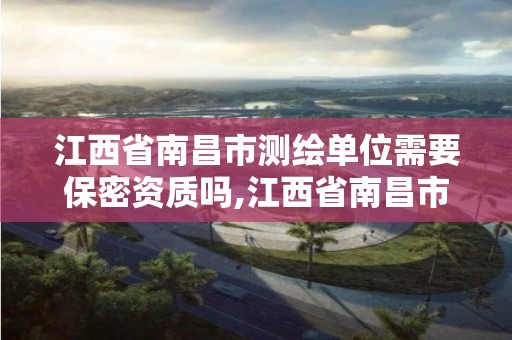 江西省南昌市测绘单位需要保密资质吗,江西省南昌市